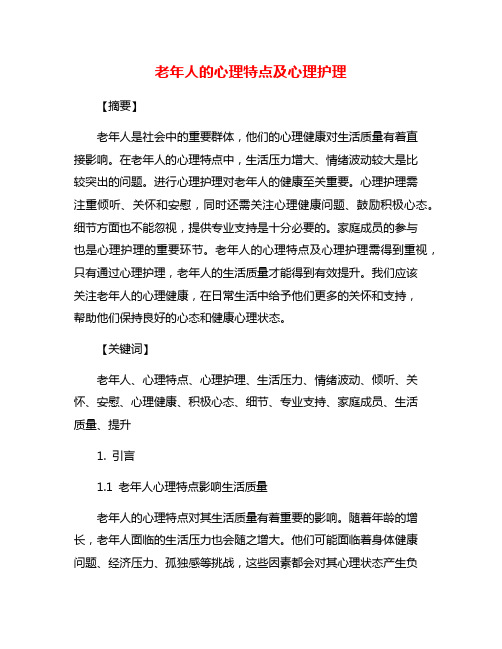 老年人的心理特点及心理护理

【摘要】

老年人是社会中的重要群体，他们的心理健康对生活质量有着直接影响。在老年人的心理特点中，生活压力增大、情绪波动较大是比较突出的问题。进行心理护理对老年人的健康至关重要。心理护理需注重倾听、关怀和安慰，同时还需关注心理健康问题、鼓励积极心态。细节方面也不能忽视，提供专业支持是十分必要的。家庭成员的参与也是心理护理的重要环节。老年人的心理特点及心理护理需得到重视，只有通过心理护理，老年人的生活质量才能得到有效提升。我们应该关注老年人的心理健康，在日常生活中给予他们更多的关怀和支持，帮助他们保持良好的心态和健康心理状态。

【关键词】

老年人、心理特点、心理护理、生活压力、情绪波动、倾听、关怀、安慰、心理健康、积极心态、细节、专业支持、家庭成员、生活质量、提升

1. 引言

1.1 老年人心理特点影响生活质量

老年人的心理特点对其生活质量有着重要的影响。随着年龄的增长，老年人面临的生活压力也会随之增大。他们可能面临着身体健康问题、经济压力、孤独感等挑战，这些因素都会对其心理状态产生负